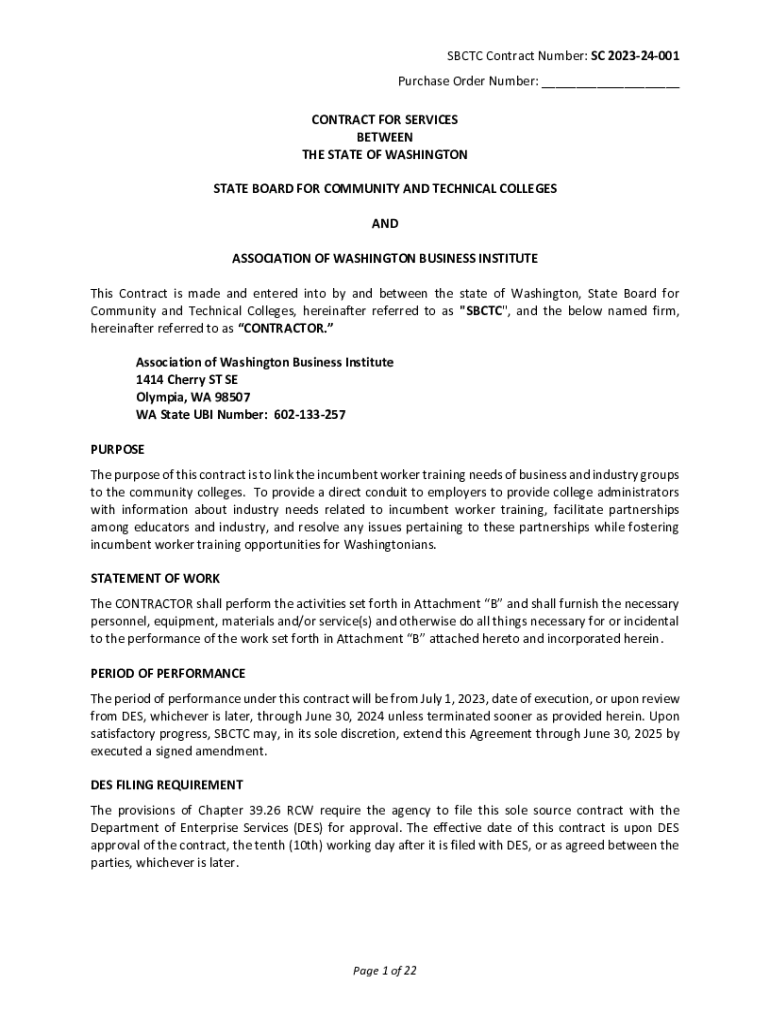 SBCTC Contract Number: SC 2023-24-001
Purchase Order Number: ____________________

CONTRACT FOR SERVICES
BETWEEN
THE STATE OF WASHINGTON

STATE BOARD FOR COMMUNITY AND TECHNICAL COLLEGES

AND

ASSOCIATION OF WASHINGTON BUSINESS INSTITUTE

This Contract is made and entered into by and between the state of Washington, State Board for Community and Technical Colleges, hereinafter referred to as "SBCTC", and the below named firm, hereinafter referred to as "CONTRACTOR."

Association of Washington Business Institute
1414 Cherry ST SE
Olympia, WA 98507
WA State UBI Number: 602-133-257

PURPOSE

The purpose of this contract is to link the incumbent worker training needs of business and industry groups to the community colleges. To provide a direct conduit to employers to provide college administrators with information about industry needs related to incumbent worker training, facilitate partnerships among educators and industry, and resolve any issues pertaining to these partnerships while fostering incumbent worker training opportunities for Washingtonians.

STATEMENT OF WORK

The CONTRACTOR shall perform the activities set forth in Attachment "B" and shall furnish the necessary personnel, equipment, materials and/or service(s) and otherwise do all things necessary for or incidental to the performance of the work set forth in Attachment "B" attached hereto and incorporated herein.

PERIOD OF PERFORMANCE

The period of performance under this contract will be from July 1, 2023, date of execution, or upon review from DES, whichever is later, through June 30, 2024 unless terminated sooner as provided herein. Upon satisfactory progress, SBCTC may, in its sole discretion, extend this Agreement through June 30, 2025 by executed a signed amendment.

DES FILING REQUIREMENT

The provisions of Chapter 39.26 RCW require the agency to file this sole source contract with the Department of Enterprise Services (DES) for approval. The effective date of this contract is upon DES approval of the contract, the tenth (10th) working day after it is filed with DES, or as agreed between the parties, whichever is later.

Page 1 of 22